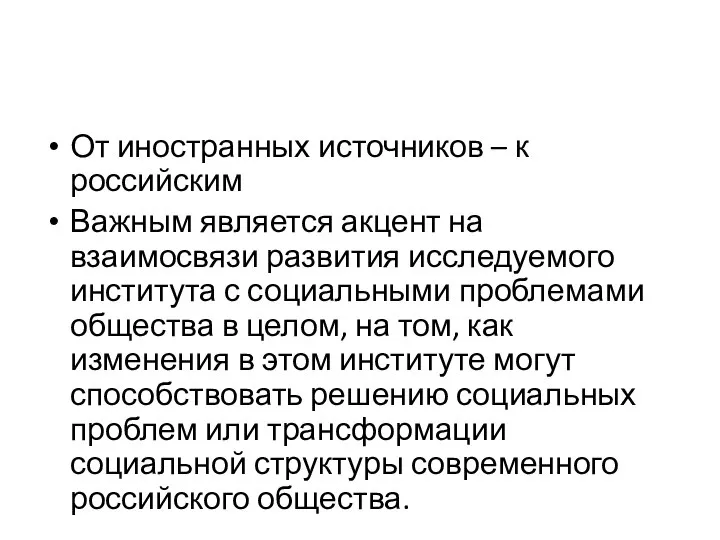 • От иностранных источников – к российским

• Важным является акцент на взаимосвязи развития исследуемого института с социальными проблемами общества в целом, на том, как изменения в этом институте могут способствовать решению социальных проблем или трансформации социальной структуры современного российского общества.